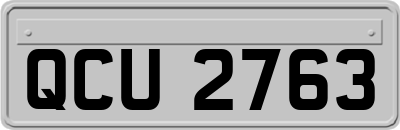 QCU 2763